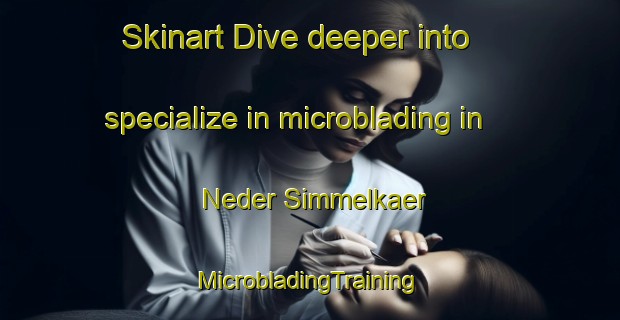 Skinart Dive deeper into specialize in microblading in Neder Simmelkaer MicrobladingTraining